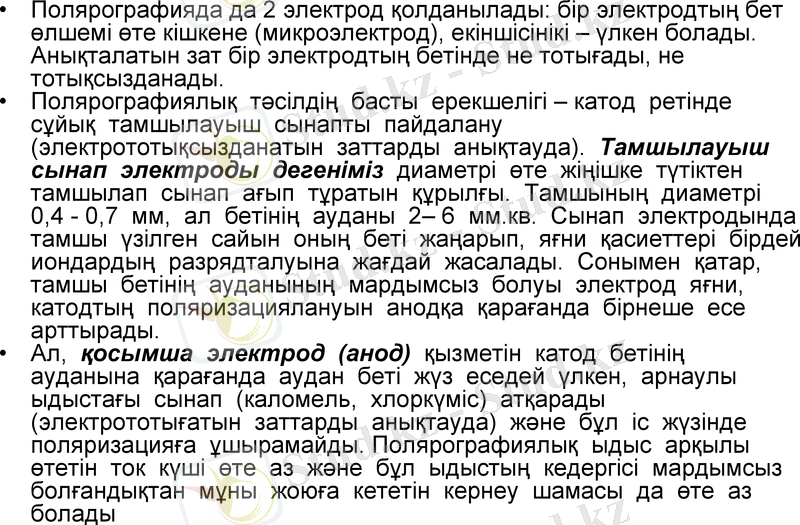 • Полярографияда да 2 электрод қолданылады: бір электродтың бет өлшемі өте кішкене (микроэлектрод), екіншісінікі – үлкен болады. Анықталатын зат бір электродтың бетінде не тотығады, не тотықсызданады.
• Полярографиялық тәсілдің басты ерекшелігі – катод ретінде сұйық тамшылауыш сынапты пайдалану (электрототықсызданатын заттарды анықтауда). Тамшылауыш сынап электроды дегеніміз диаметрі өте жіңішке түтіктен тамшылап сынап ағып тұратын құрылғы. Тамшының диаметрі 0,4 - 0,7 мм, ал бетінің ауданы 2– 6 мм.кв. Сынап электродында тамшы үзілген сайын оның беті жаңарып, яғни қасиеттері бірдей иондардың разрядталуына жағдай жасалады. Сонымен қатар, тамшы бетінің ауданының мардымсыз болуы электрод яғни, катодтың поляризациялануын анодқа қарағанда бірнеше есе арттырады.
• Ал, қосымша электрод (анод) қызметін катод бетінің ауданына қарағанда аудан беті жүз еседей үлкен, арнаулы ыдыстағы сынап (каломель, хлоркүміс) атқарады (электрототығатын заттарды анықтауда) және бұл іс жүзінде поляризацияға ұшырамайды. Полярографиялық ыдыс арқылы өтетін ток күші өте аз және бұл ыдыстың кедергісі мардымсыз болғандықтан мұны жоюға кететін кернеу шамасы да өте аз болады

Stud.kz